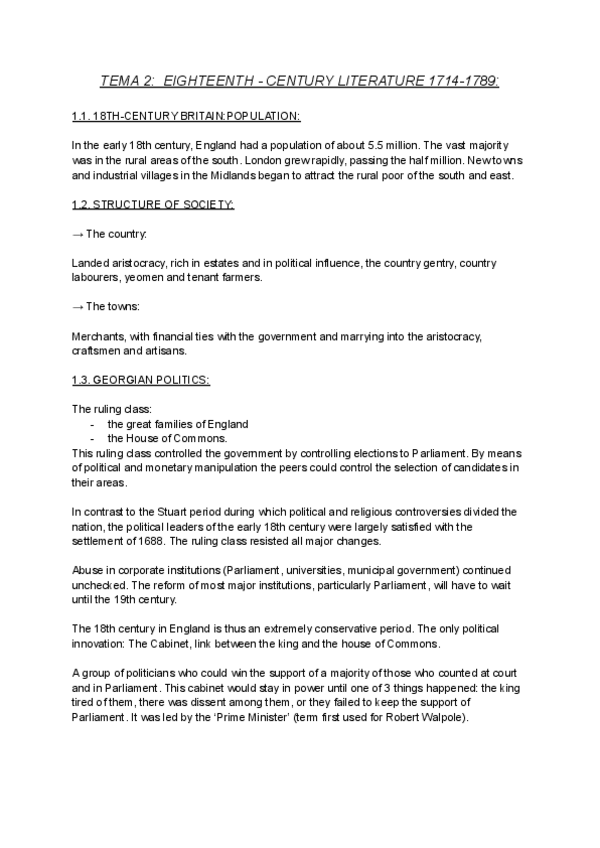 TEMA 2: EIGHTEENTH - CENTURY LITERATURE 1714-1789:

1.1. 18TH-CENTURY BRITAIN:POPULATION:

In the early 18th century, England had a population of about 5.5 million. The vast majority was in the rural areas of the south. London grew rapidly, passing the half million. New towns and industrial villages in the Midlands began to attract the rural poor of the south and east.

1.2. STRUCTURE OF SOCIETY:

→ The country:

Landed aristocracy, rich in estates and in political influence, the country gentry, country labourers, yeomen and tenant farmers.

→ The towns:

Merchants, with financial ties with the government and marrying into the aristocracy, craftsmen and artisans.

1.3. GEORGIAN POLITICS:

The ruling class:
- the great families of England
- the House of Commons.
This ruling class controlled the government by controlling elections to Parliament. By means of political and monetary manipulation the peers could control the selection of candidates in their areas.

In contrast to the Stuart period during which political and religious controversies divided the nation, the political leaders of the early 18th century were largely satisfied with the settlement of 1688. The ruling class resisted all major changes.

Abuse in corporate institutions (Parliament, universities, municipal government) continued unchecked. The reform of most major institutions, particularly Parliament, will have to wait until the 19th century.

The 18th century in England is thus an extremely conservative period. The only political innovation: The Cabinet, link between the king and the house of Commons.

A group of politicians who could win the support of a majority of those who counted at court and in Parliament. This cabinet would stay in power until one of 3 things happened: the king tired of them, there was dissent among them, or they failed to keep the support of Parliament. It was led by the 'Prime Minister' (term first used for Robert Walpole).